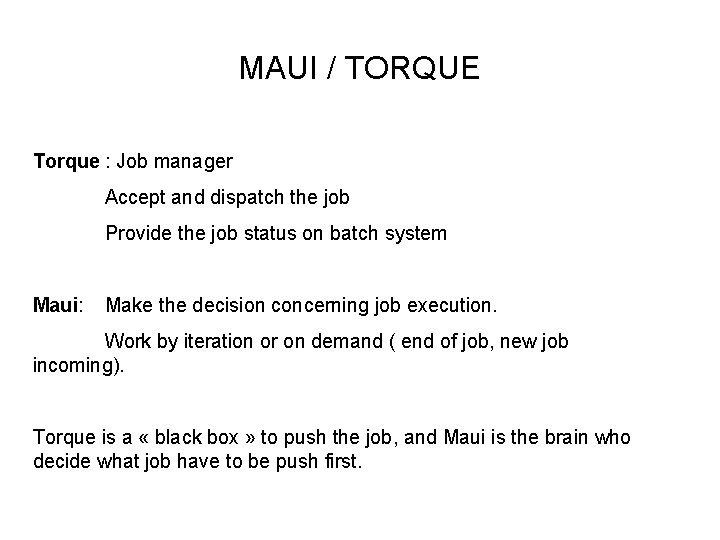 MAUI / TORQUE

Torque : Job manager

Accept and dispatch the job

Provide the job status on batch system

Maui: Make the decision concerning job execution.

Work by iteration or on demand ( end of job, new job incoming).

Torque is a « black box » to push the job, and Maui is the brain who decide what job have to be push first.